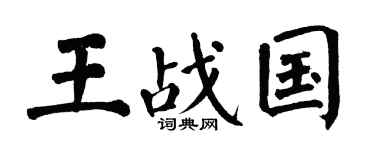 王战国
词典网